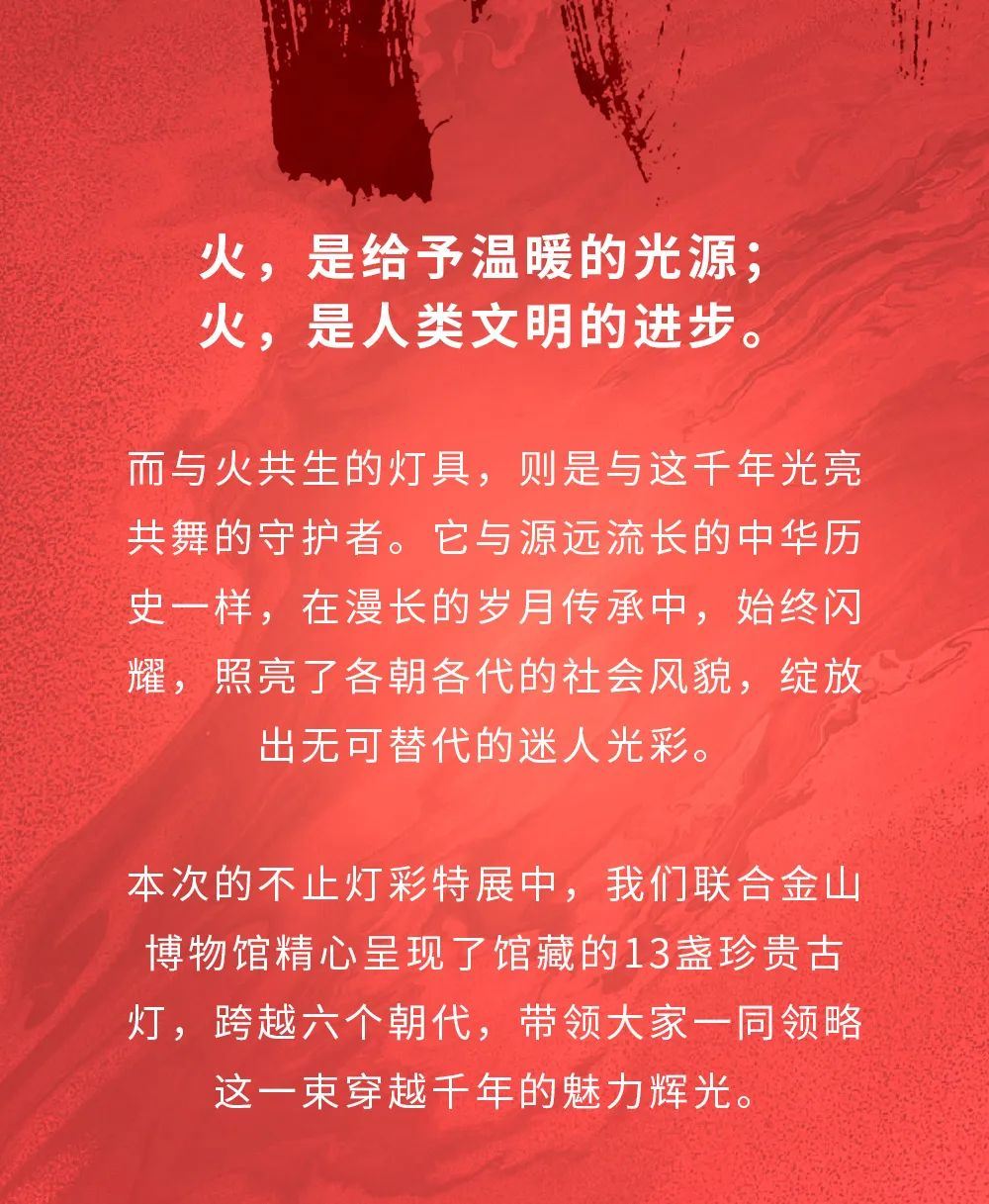 火，是给予温暖的光源；
火，是人类文明的进步。

而与火共生的灯具，则是与这千年光亮共舞的守护者。它与源远流长的中华历史一样，在漫长的岁月传承中，始终闪耀，照亮了各朝各代的社会风貌，绽放出无可替代的迷人光彩。

本次的不止灯彩特展中，我们联合金山博物馆精心呈现了馆藏的13盏珍贵古灯，跨越六个朝代，带领大家一同领略这一束穿越千年的魅力辉光。